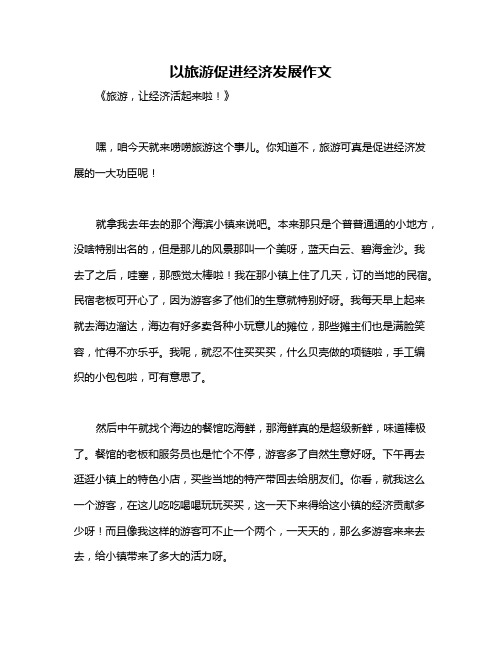 以旅游促进经济发展作文

《旅游，让经济活起来啦！》

嘿，咱今天就来唠唠旅游这个事儿。你知道不，旅游可真是促进经济发展的一大功臣呢！

就拿我去年去的那个海滨小镇来说吧。本来那只是个普普通通的小地方，没啥特别出名的，但是那儿的风景那叫一个美呀，蓝天白云、碧海金沙。我去了之后，哇塞，那感觉太棒啦！我在那小镇上住了几天，订的当地的民宿。民宿老板可开心了，因为游客多了他们的生意就特别好呀。我每天早上起来就去海边溜达，海边有好多卖各种小玩意儿的摊位，那些摊主们也是满脸笑容，忙得不亦乐乎。我呢，就忍不住买买买，什么贝壳做的项链啦，手工编织的小包包啦，可有意思了。

然后中午就找个海边的餐馆吃海鲜，那海鲜真的是超级新鲜，味道棒极了。餐馆的老板和服务员也是忙个不停，游客多了自然生意好呀。下午再去逛逛小镇上的特色小店，买些当地的特产带回去给朋友们。你看，就我这么一个游客，在这儿吃吃喝喝玩玩买买，这一天下来得给这小镇的经济贡献多少呀！而且像我这样的游客可不止一个两个，一天天的，那么多游客来来去去，给小镇带来了多大的活力呀。